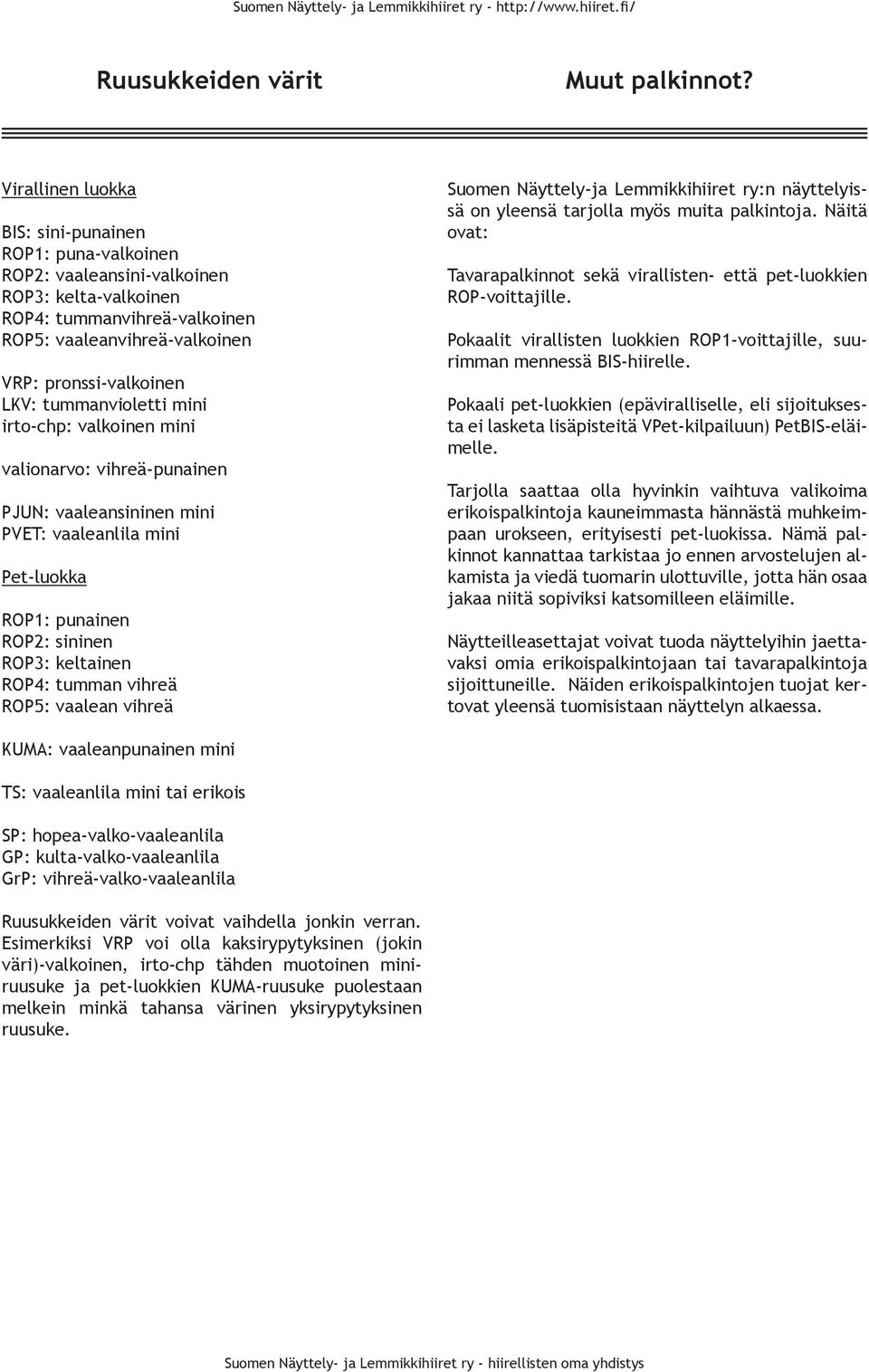 Suomen Näyttely- ja Lemmikkihiiret ry - http://www.hiiret.fi/

Ruusukkeiden värit

Virallinen luokka

BIS: sini-punainen
ROP1: puna-valkoinen
ROP2: vaaleansini-valkoinen
ROP3: kelta-valkoinen
ROP4: tummanvihreä-valkoinen
ROP5: vaaleanvihreä-valkoinen

VRP: pronssi-valkoinen
LKV: tummanvioletti mini
irto-chp: valkoinen mini

valionarvo: vihreä-punainen

PJUN: vaaleansininen mini
PVET: vaaleanlila mini

Pet-luokka

ROP1: punainen
ROP2: sininen
ROP3: keltainen
ROP4: tumman vihreä
ROP5: vaalean vihreä

KUMA: vaaleanpunainen mini

TS: vaaleanlila mini tai erikois

SP: hopea-valko-vaaleanlila
GP: kulta-valko-vaaleanlila
GrP: vihreä-valko-vaaleanlila

Ruusukkeiden värit voivat vaihdella jonkin verran. Esimerkiksi VRP voi olla kaksirypytyksinen (jokin väri)-valkoinen, irto-chp tähden muotoinen miniruusuke ja pet-luokkien KUMA-ruusuke puolestaan melkein minkä tahansa värinen yksirypytyksinen ruusuke.

Muut palkinnot?

Suomen Näyttely-ja Lemmikkihiiret ry:n näyttelyissä on yleensä tarjolla myös muita palkintoja. Näitä ovat:

Tavarapalkinnot sekä virallisten- että pet-luokkien ROP-voittajille.

Pokaalit virallisten luokkien ROP1-voittajille, suurimman mennessä BIS-hiirelle.

Pokaali pet-luokkien (epäviralliselle, eli sijoituksesta ei lasketa lisäpisteitä VPet-kilpailuun) PetBIS-eläimelle.

Tarjolla saattaa olla hyvinkin vaihtuva valikoima erikoispalkintoja kauneimmasta hännästä muhkeimpaan urokseen, erityisesti pet-luokissa. Nämä palkinnot kannattaa tarkistaa jo ennen arvostelujen alkamista ja viedä tuomarin ulottuville, jotta hän osaa jakaa niitä sopiviksi katsomilleen eläimille.

Näytteilleasettajat voivat tuoda näyttelyihin jaettavaksi omia erikoispalkintojaan tai tavarapalkintoja sijoittuneille. Näiden erikoispalkintojen tuojat kertovat yleensä tuomisistaan näyttelyn alkaessa.

Suomen Näyttely- ja Lemmikkihiiret ry - hiirellisten oma yhdistys